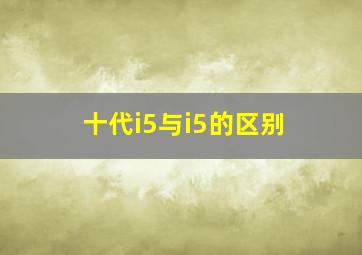 十代i5与i5的区别